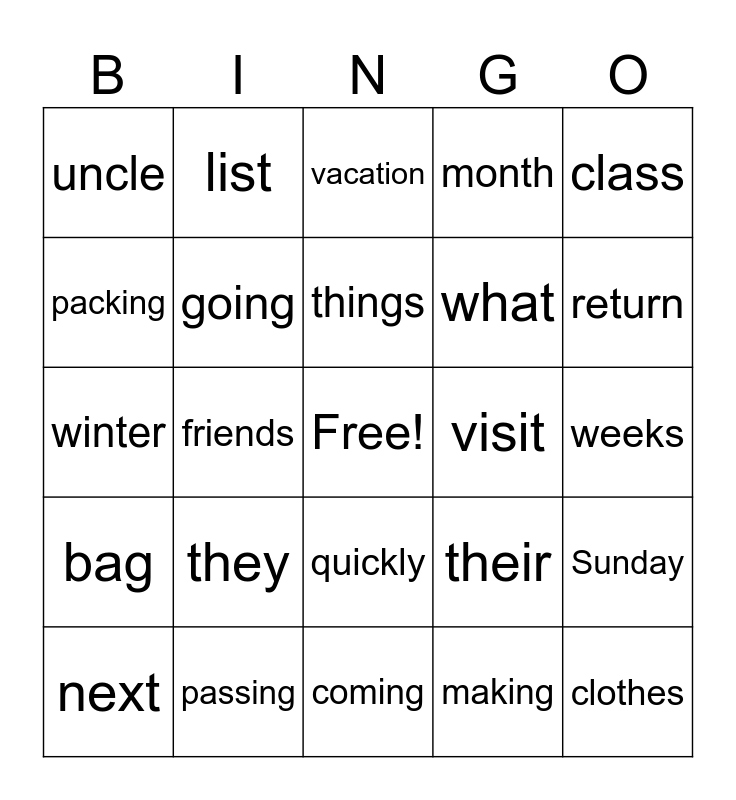 | B | I | N | G | O |
|---|---|---|---|---|
| uncle | list | vacation | month | class |
| packing | going | things | what | return |
| winter | friends | Free! | visit | weeks |
| bag | they | quickly | their | Sunday |
| next | passing | coming | making | clothes |